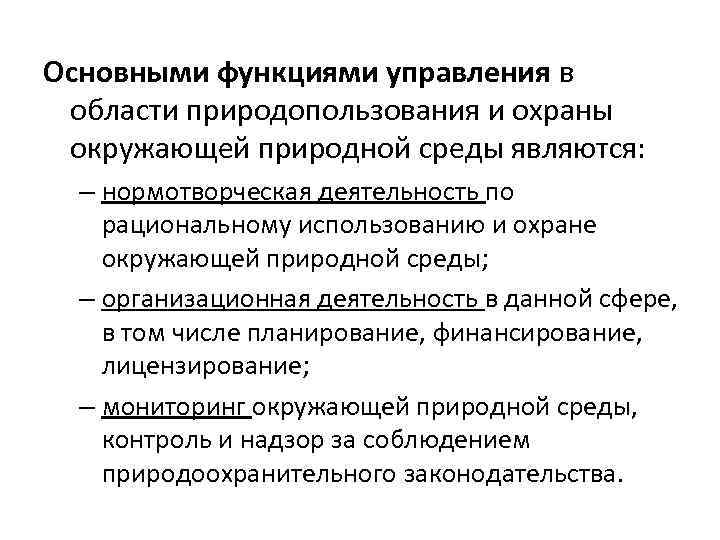 Основными функциями управления в области природопользования и охраны окружающей природной среды являются:

– нормотворческая деятельность по рациональному использованию и охране окружающей природной среды;

– организационная деятельность в данной сфере, в том числе планирование, финансирование, лицензирование;

– мониторинг окружающей природной среды, контроль и надзор за соблюдением природоохранительного законодательства.